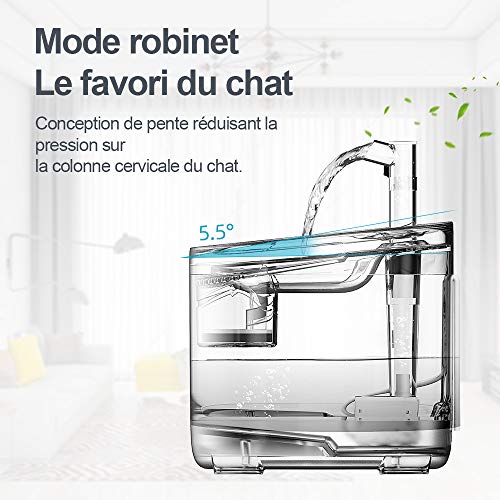 Mode robinet
Le favori du chat

Conception de pente réduisant la pression sur la colonne cervicale du chat.

5.5°